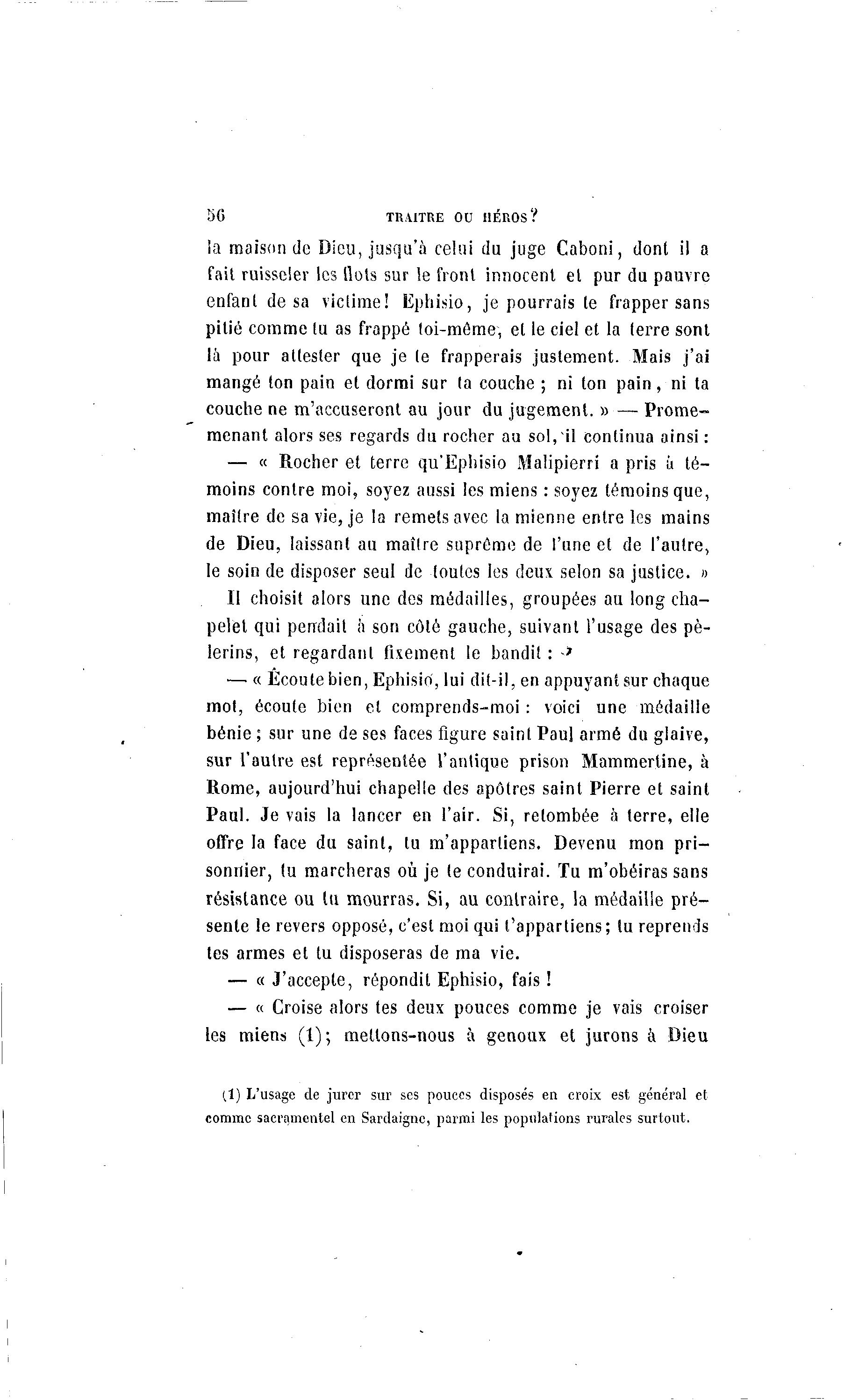 56 TRAITRE OU HÉROS?

la maison de Dieu, jusqu'à celui du juge Caboni, dont il a fait ruisseler les flots sur le front innocent et pur du pauvre enfant de sa victime! Ephisio, je pourrais te frapper sans pitié comme tu as frappé toi-même, et le ciel et la terre sont là pour attester que je te frapperais justement. Mais j'ai mangé ton pain et dormi sur ta couche ; ni ton pain, ni ta couche ne m'accuseront au jour du jugement. » — Promenant alors ses regards du rocher au sol, il continua ainsi :

— « Rocher et terre qu'Ephisio Malipierri a pris à témoins contre moi, soyez aussi les miens : soyez témoins que, maître de sa vie, je la remets avec la mienne entre les mains de Dieu, laissant au maître suprême de l'une et de l'autre, le soin de disposer seul de toutes les deux selon sa justice. »

Il choisit alors une des médailles, groupées au long chapelet qui pendait à son côté gauche, suivant l'usage des pèlerins, et regardant fixement le bandit :

— « Écoute bien, Ephisio, lui dit-il, en appuyant sur chaque mot, écoute bien et comprends-moi : voici une médaille bénie ; sur une de ses faces figure saint Paul armé du glaive, sur l'autre est représentée l'antique prison Mammertine, à Rome, aujourd'hui chapelle des apôtres saint Pierre et saint Paul. Je vais la lancer en l'air. Si, retombée à terre, elle offre la face du saint, tu m'appartiens. Devenu mon prisonnier, tu marcheras où je te conduirai. Tu m'obéiras sans résistance ou tu mourras. Si, au contraire, la médaille présente le revers opposé, c'est moi qui t'appartiens; tu reprends tes armes et tu disposeras de ma vie.

— « J'accepte, répondit Ephisio, fais !

— « Croise alors tes deux pouces comme je vais croiser les miens (1); mettons-nous à genoux et jurons à Dieu

(1) L'usage de jurer sur ses pouces disposés en croix est général et comme sacramentel en Sardaigne, parmi les populations rurales surtout.